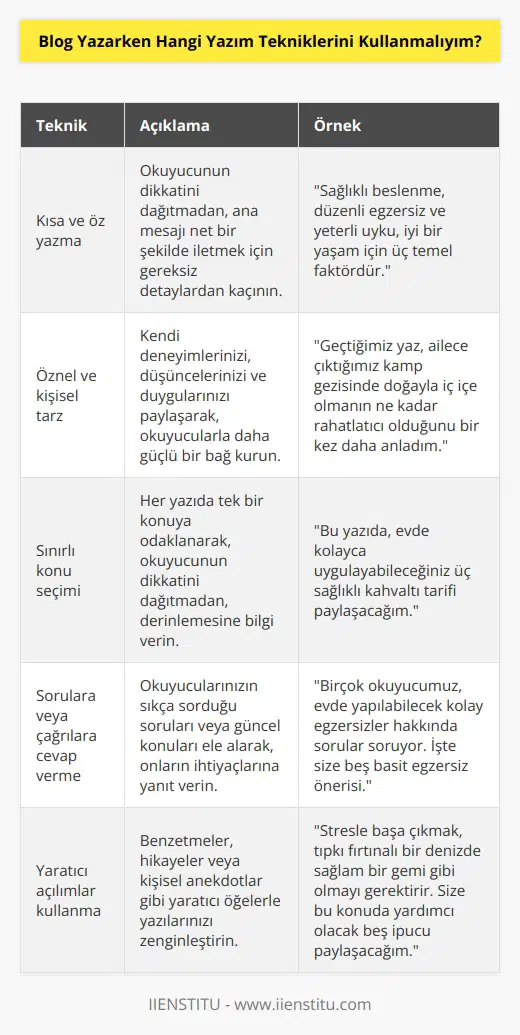 Blog Yazarken Hangi Yazım Tekniklerini Kullanmalıyım?

| Teknik | Açıklama | Örnek |
|---|---|---|
| Kısa ve öz yazma | Okuyucunun dikkatini dağıtmadan, ana mesajı net bir şekilde iletmek için gereksiz detaylardan kaçının. | "Sağlıklı beslenme, düzenli egzersiz ve yeterli uyku, iyi bir yaşam için üç temel faktördür." |
| Öznel ve kişisel tarz | Kendi deneyimlerinizi, düşüncelerinizi ve duygularınızı paylaşarak, okuyucularla daha güçlü bir bağ kurun. | "Geçtiğimiz yaz, ailece çıktığımız kamp gezisinde doğayla iç içe olmanın ne kadar rahatlatıcı olduğunu bir kez daha anladım." |
| Sınırlı konu seçimi | Her yazıda tek bir konuya odaklanarak, okuyucunun dikkatini dağıtmadan, derinlemesine bilgi verin. | "Bu yazıda, evde kolayca uygulayabileceğiniz üç sağlıklı kahvaltı tarifi paylaşacağım." |
| Sorulara veya çağrılara cevap verme | Okuyucularınızın sıkça sorduğu soruları veya güncel konuları ele alarak, onların ihtiyaçlarına yanıt verin. | "Birçok okuyucumuz, evde yapılabilecek kolay egzersizler hakkında sorular soruyor. İşte size beş basit egzersiz önerisi." |
| Yaratıcı açılımlar kullanma | Benzetmeler, hikayeler veya kişisel anekdotlar gibi yaratıcı öğelerle yazılarınızı zenginleştirin. | "Stresle başa çıkmak, tıpkı fırtınalı bir denizde sağlam bir gemi gibi olmayı gerektirir. Size bu konuda yardımcı olacak beş ipucu paylaşacağım." |

IIENSTITU - www.iienstitu.com